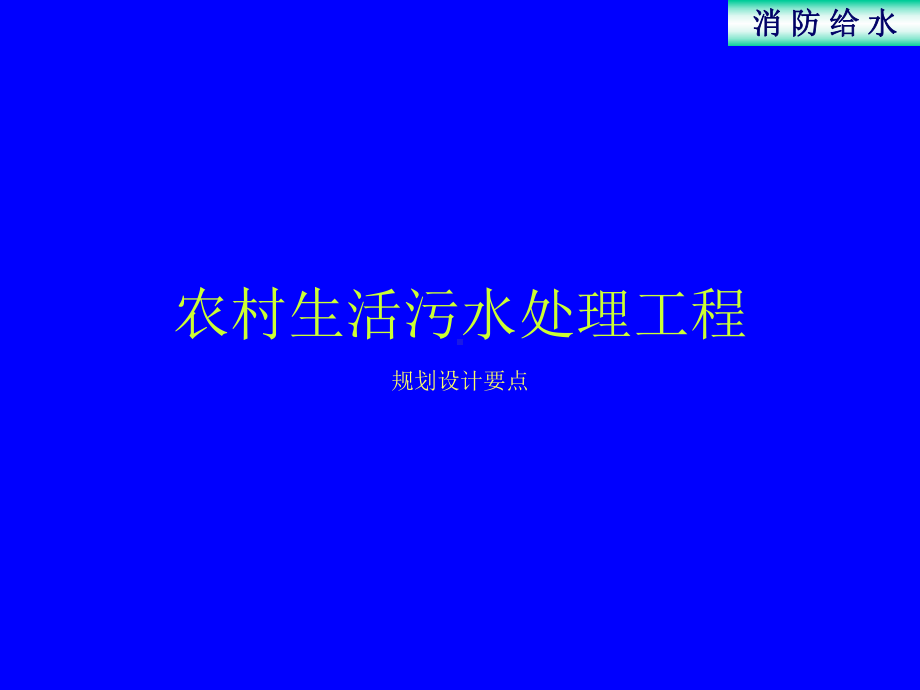 消防给水

农村生活污水处理工程

规划设计要点